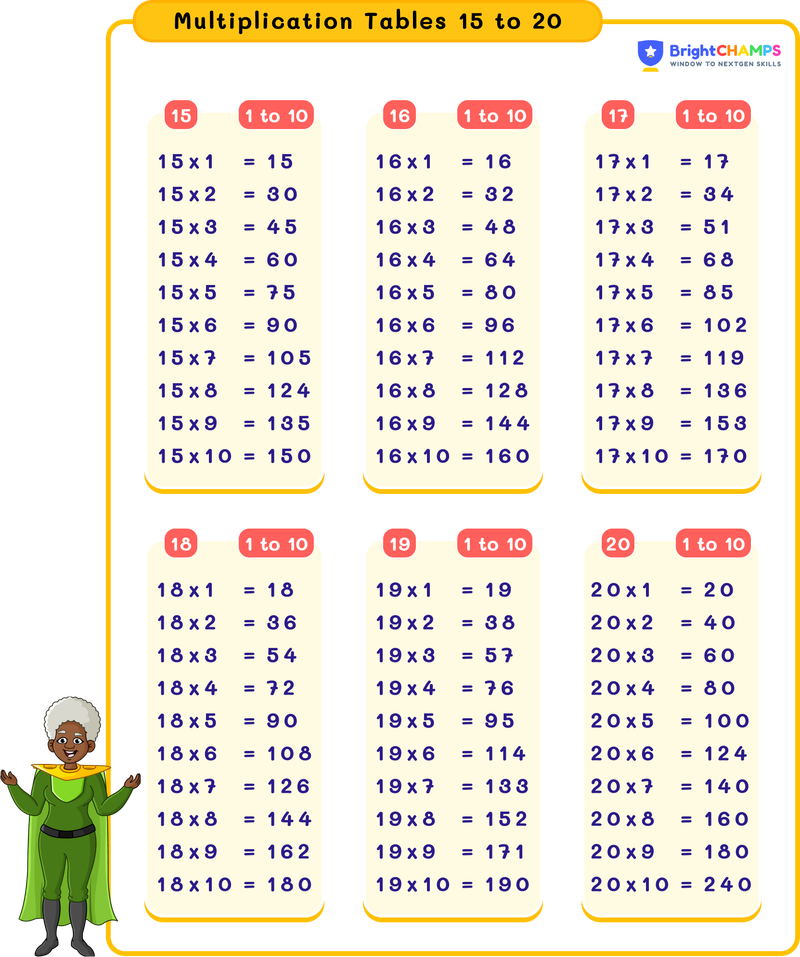 Multiplication Tables 15 to 20

BrightCHAMPS
WINDOW TO NEXTGEN SKILLS

15 1 to 10
15 x 1 = 15
15 x 2 = 30
15 x 3 = 45
15 x 4 = 60
15 x 5 = 75
15 x 6 = 90
15 x 7 = 105
15 x 8 = 124
15 x 9 = 135
15 x 10 = 150

16 1 to 10
16 x 1 = 16
16 x 2 = 32
16 x 3 = 48
16 x 4 = 64
16 x 5 = 80
16 x 6 = 96
16 x 7 = 112
16 x 8 = 128
16 x 9 = 144
16 x 10 = 160

17 1 to 10
17 x 1 = 17
17 x 2 = 34
17 x 3 = 51
17 x 4 = 68
17 x 5 = 85
17 x 6 = 102
17 x 7 = 119
17 x 8 = 136
17 x 9 = 153
17 x 10 = 170

18 1 to 10
18 x 1 = 18
18 x 2 = 36
18 x 3 = 54
18 x 4 = 72
18 x 5 = 90
18 x 6 = 108
18 x 7 = 126
18 x 8 = 144
18 x 9 = 162
18 x 10 = 180

19 1 to 10
19 x 1 = 19
19 x 2 = 38
19 x 3 = 57
19 x 4 = 76
19 x 5 = 95
19 x 6 = 114
19 x 7 = 133
19 x 8 = 152
19 x 9 = 171
19 x 10 = 190

20 1 to 10
20 x 1 = 20
20 x 2 = 40
20 x 3 = 60
20 x 4 = 80
20 x 5 = 100
20 x 6 = 124
20 x 7 = 140
20 x 8 = 160
20 x 9 = 180
20 x 10 = 240